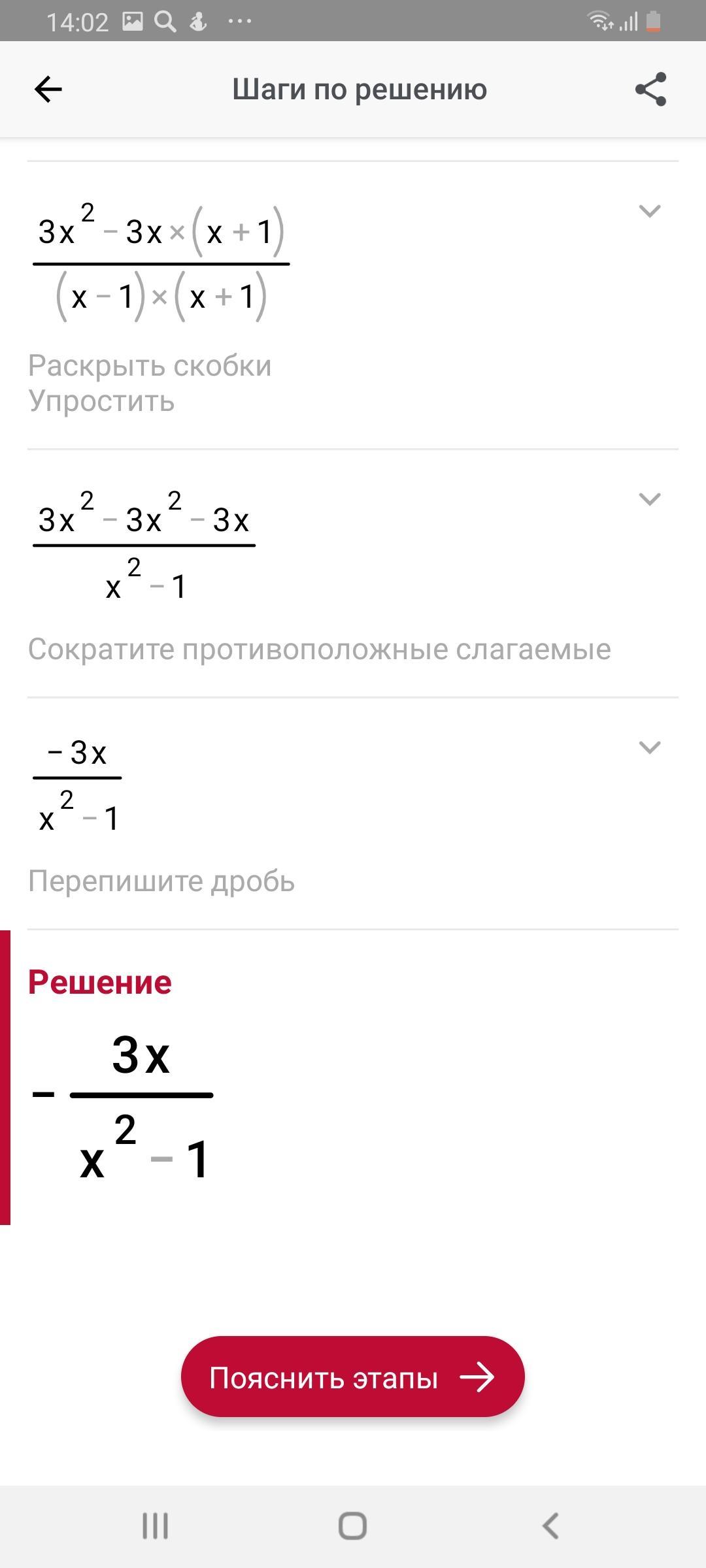 14:02

Шаги по решению

$\frac{3x^2 - 3x \times (x+1)}{(x-1) \times (x+1)}$

Раскрыть скобки
Упростить

$\frac{3x^2 - 3x^2 - 3x}{x^2 - 1}$

Сократите противоположные слагаемые

$\frac{-3x}{x^2 - 1}$

Перепишите дробь

Решение

$-\frac{3x}{x^2 - 1}$

Пояснить этапы